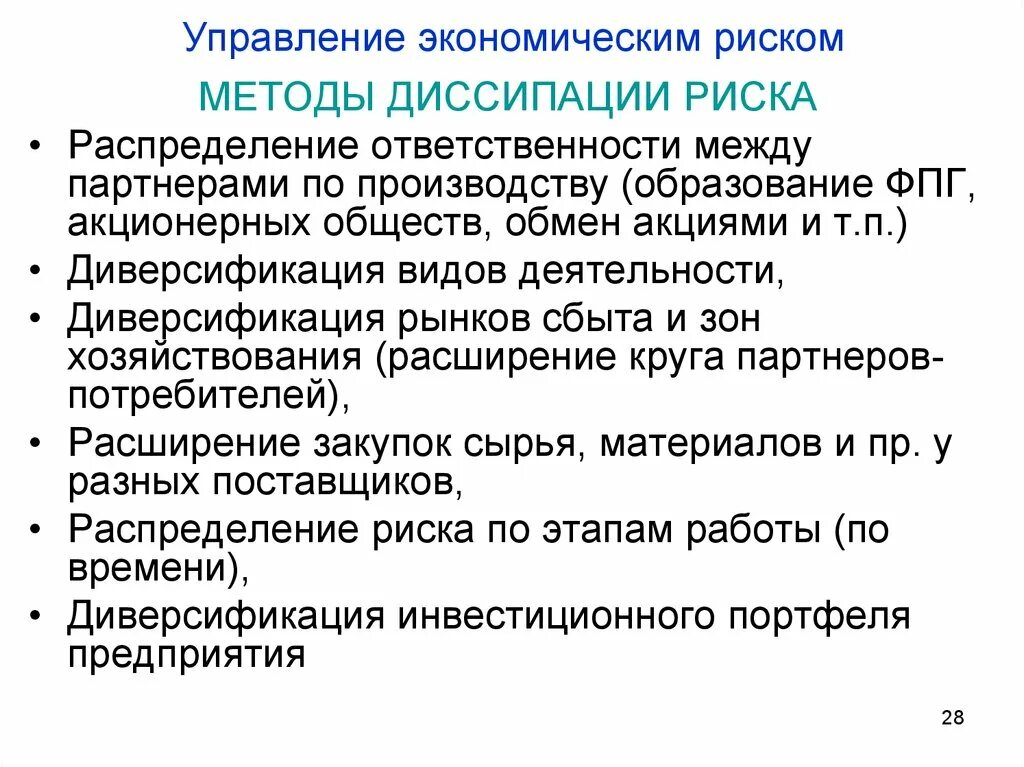 Управление экономическим риском

МЕТОДЫ ДИССИПАЦИИ РИСКА

• Распределение ответственности между партнерами по производству (образование ФПГ, акционерных обществ, обмен акциями и т.п.)
• Диверсификация видов деятельности,
• Диверсификация рынков сбыта и зон хозяйствования (расширение круга партнеров-потребителей),
• Расширение закупок сырья, материалов и пр. у разных поставщиков,
• Распределение риска по этапам работы (по времени),
• Диверсификация инвестиционного портфеля предприятия

28